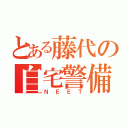 とある藤代の
自宅警備
NEET